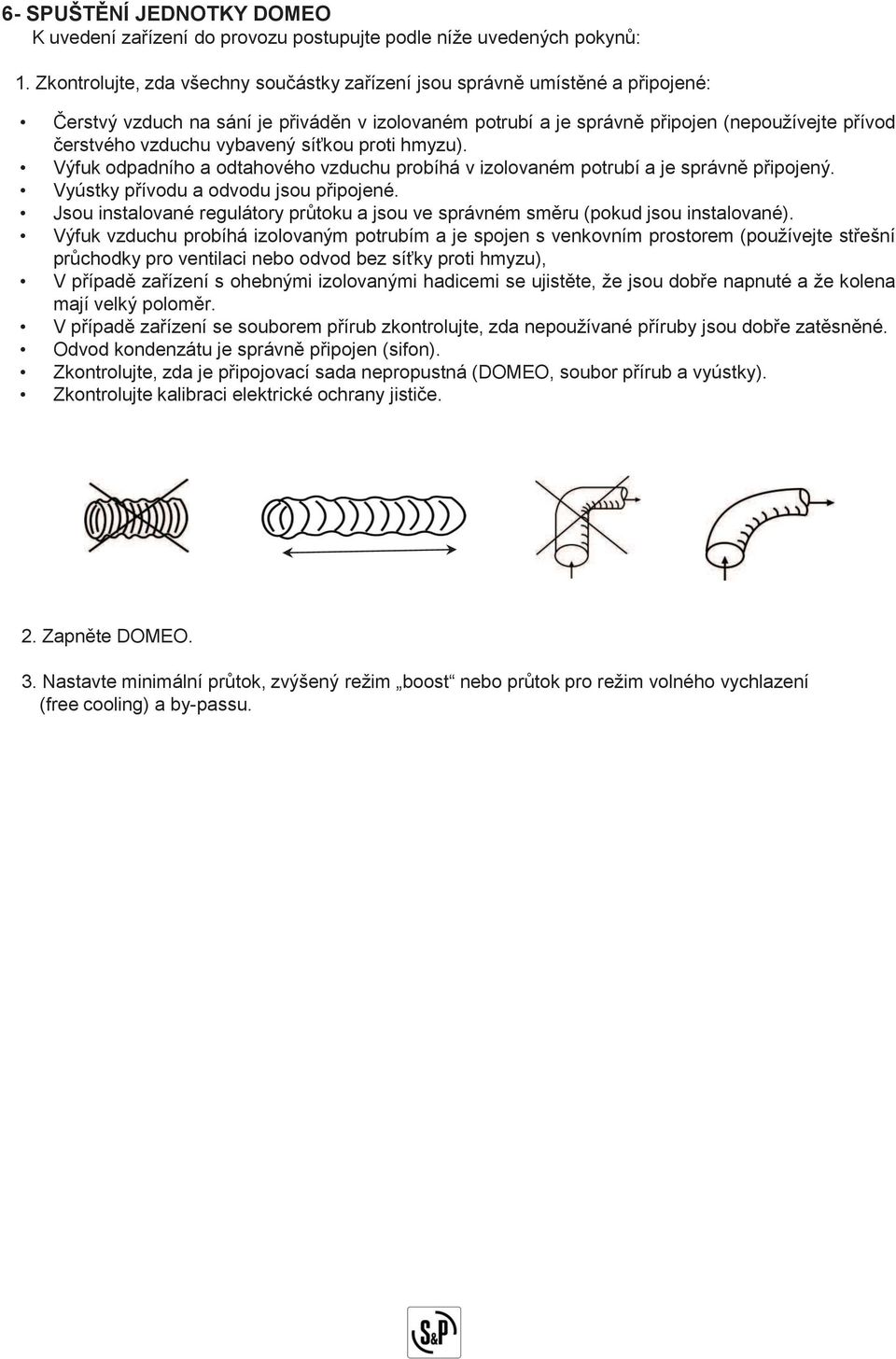 6- SPUŠTĚNÍ JEDNOTKY DOMEO
K uvedení zařízení do provozu postupujte podle níže uvedených pokynů:

1. Zkontrolujte, zda všechny součástky zařízení jsou správně umístěné a připojené:

• Čerstvý vzduch na sání je přiváděn v izolovaném potrubí a je správně připojen (nepoužívejte přívod čerstvého vzduchu vybavený síťkou proti hmyzu).
• Výfuk odpadního a odtahového vzduchu probíhá v izolovaném potrubí a je správně připojený.
• Vyústky přívodu a odvodu jsou připojené.
• Jsou instalované regulátory průtoku a jsou ve správném směru (pokud jsou instalované).
• Výfuk vzduchu probíhá izolovaným potrubím a je spojen s venkovním prostorem (používejte střešní průchodky pro ventilaci nebo odvod bez síťky proti hmyzu),
• V případě zařízení s ohebnými izolovanými hadicemi se ujistěte, že jsou dobře napnuté a že kolena mají velký poloměr.
• V případě zařízení se souborem přírub zkontrolujte, zda nepoužívané příruby jsou dobře zatěsněné.
• Odvod kondenzátu je správně připojen (sifon).
• Zkontrolujte, zda je připojovací sada nepropustná (DOMEO, soubor přírub a vyústky).
• Zkontrolujte kalibraci elektrické ochrany jističe.

2. Zapněte DOMEO.

3. Nastavte minimální průtok, zvýšený režim „boost“ nebo průtok pro režim volného vychlazení (free cooling) a by-passu.

S&P